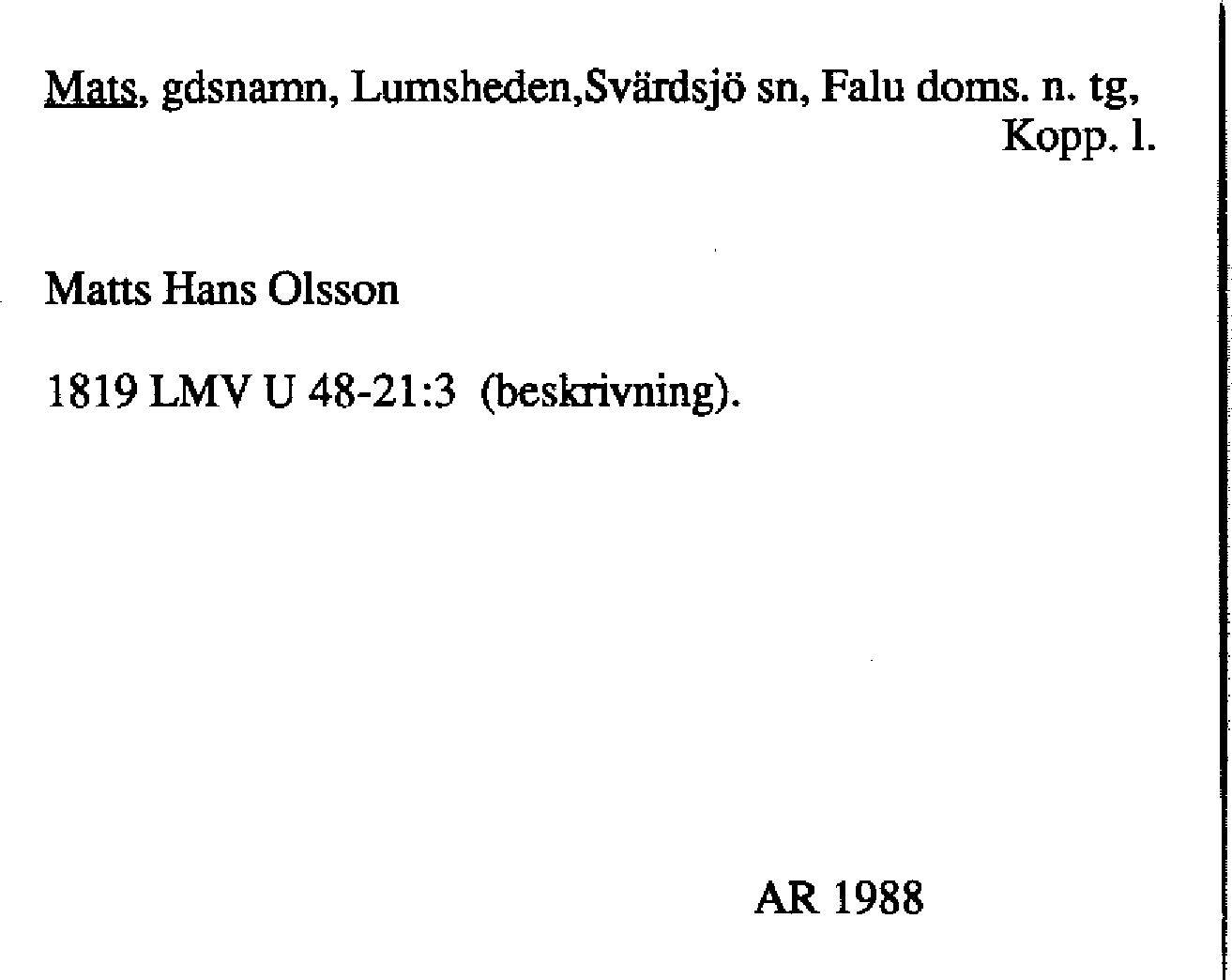 Mats, gdsnamn, Lumsheden,Svärdsjö sn, Falu doms. n. tg, Kopp. l.

Matts Hans Olsson

1819 LMV U 48-21:3 (beskrivning).

AR 1988